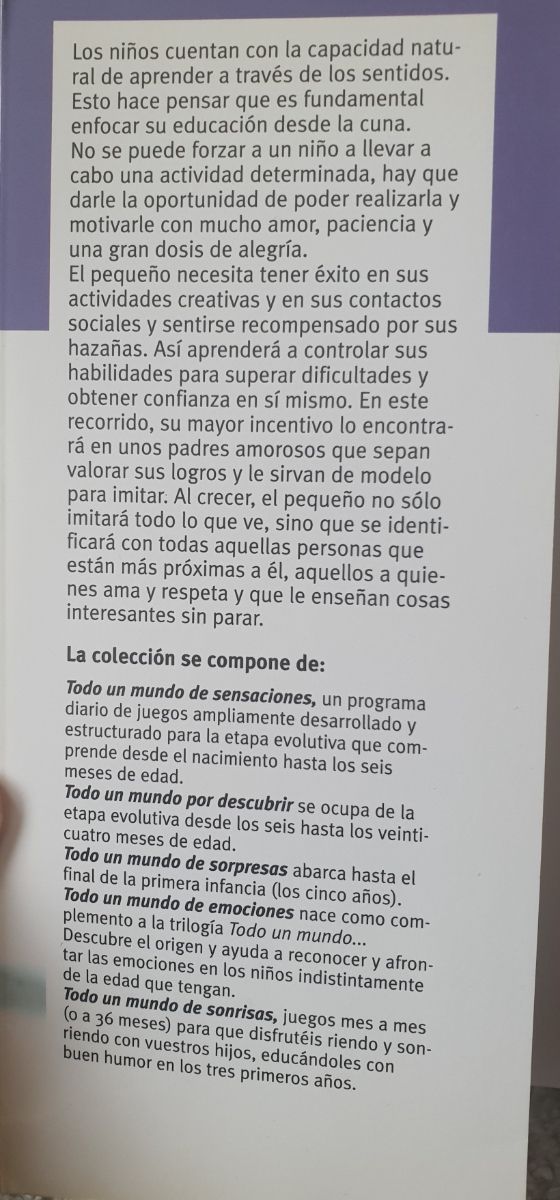 Los niños cuentan con la capacidad natural de aprender a través de los sentidos. Esto hace pensar que es fundamental enfocar su educación desde la cuna.
No se puede forzar a un niño a llevar a cabo una actividad determinada, hay que darle la oportunidad de poder realizarla y motivarle con mucho amor, paciencia y una gran dosis de alegría.
El pequeño necesita tener éxito en sus actividades creativas y en sus contactos sociales y sentirse recompensado por sus hazañas. Así aprenderá a controlar sus habilidades para superar dificultades y obtener confianza en sí mismo. En este recorrido, su mayor incentivo lo encontrará en unos padres amorosos que sepan valorar sus logros y le sirvan de modelo para imitar. Al crecer, el pequeño no sólo imitará todo lo que ve, sino que se identificará con todas aquellas personas que están más próximas a él, aquellos a quienes ama y respeta y que le enseñan cosas interesantes sin parar.

La colección se compone de:

Todo un mundo de sensaciones, un programa diario de juegos ampliamente desarrollado y estructurado para la etapa evolutiva que comprende desde el nacimiento hasta los seis meses de edad.
Todo un mundo por descubrir se ocupa de la etapa evolutiva desde los seis hasta los veinticuatro meses de edad.
Todo un mundo de sorpresas abarca hasta el final de la primera infancia (los cinco años).
Todo un mundo de emociones nace como complemento a la trilogía Todo un mundo... Descubre el origen y ayuda a reconocer y afrontar las emociones en los niños indistintamente de la edad que tengan.
Todo un mundo de sonrisas, juegos mes a mes (o a 36 meses) para que disfrutéis riendo y sonriendo con vuestros hijos, educándoles con buen humor en los tres primeros años.